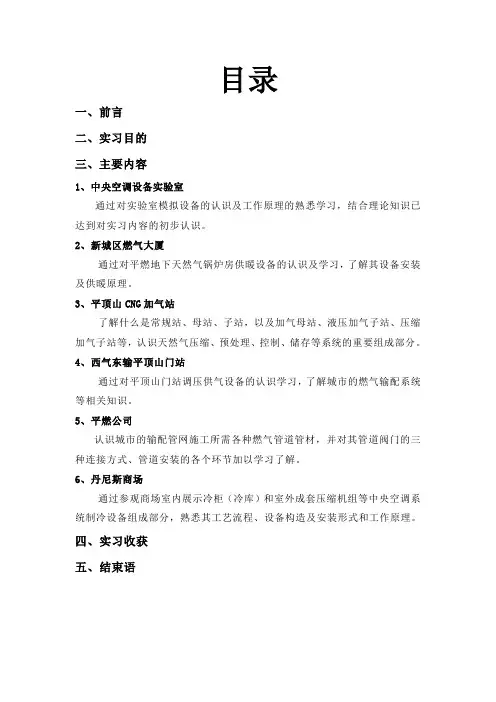 目录

一、前言

二、实习目的

三、主要内容

1、中央空调设备实验室

通过对实验室模拟设备的认识及工作原理的熟悉学习，结合理论知识已达到对实习内容的初步认识。

2、新城区燃气大厦

通过对平燃地下天然气锅炉房供暖设备的认识及学习，了解其设备安装及供暖原理。

3、平顶山 CNG 加气站

了解什么是常规站、母站、子站，以及加气母站、液压加气子站、压缩加气子站等，认识天然气压缩、预处理、控制、储存等系统的重要组成部分。

4、西气东输平顶山门站

通过对平顶山门站调压供气设备的认识学习，了解城市的燃气输配系统等相关知识。

5、平燃公司

认识城市的输配管网施工所需各种燃气管道管材，并对其管道阀门的三种连接方式、管道安装的各个环节加以学习了解。

6、丹尼斯商场

通过参观商场室内展示冷柜（冷库）和室外成套压缩机组等中央空调系统制冷设备组成部分，熟悉其工艺流程、设备构造及安装形式和工作原理。

四、实习收获

五、结束语